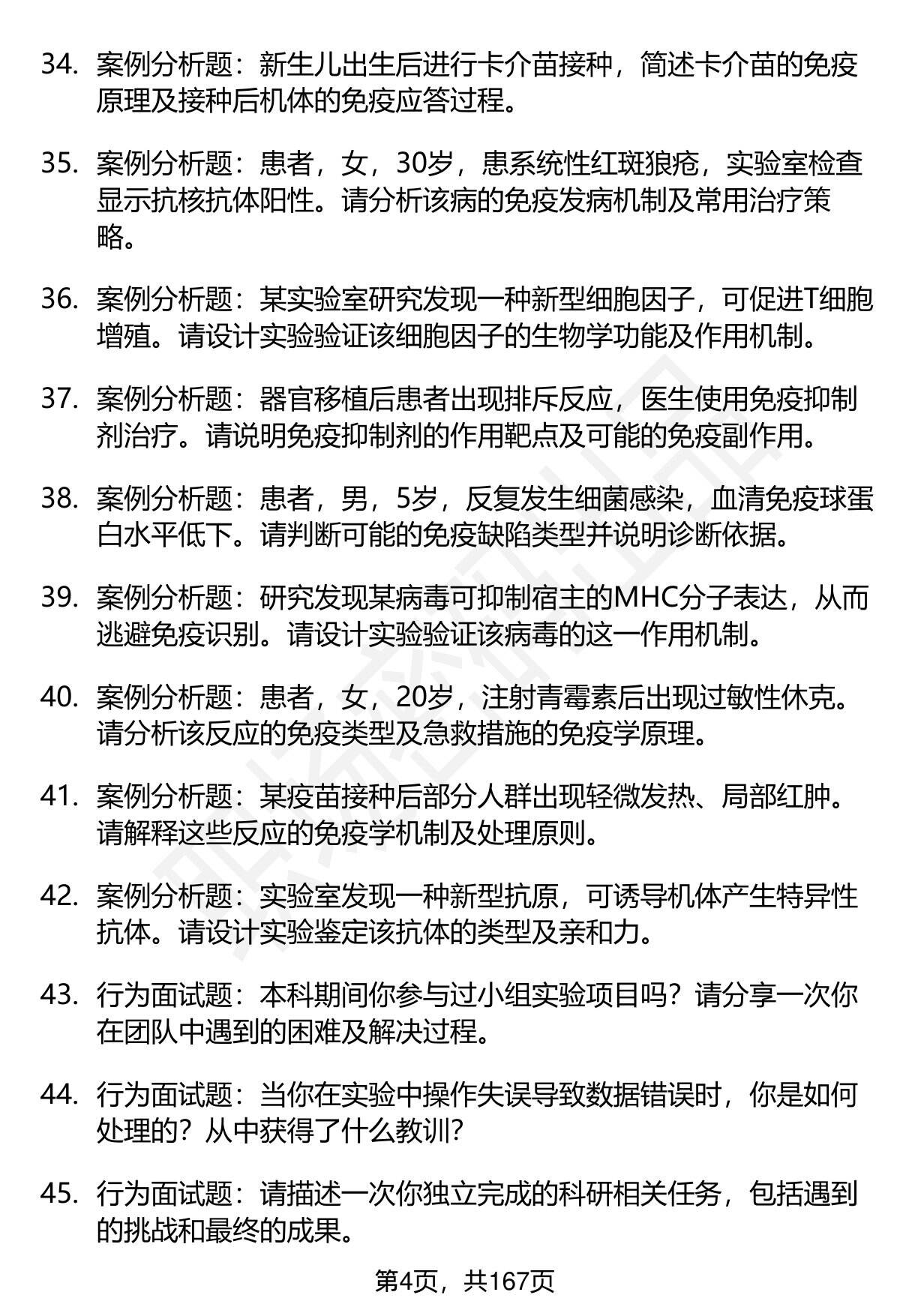 34. 案例分析题：新生儿出生后进行卡介苗接种，简述卡介苗的免疫原理及接种后机体的免疫应答过程。

35. 案例分析题：患者，女，30岁，患系统性红斑狼疮，实验室检查显示抗核抗体阳性。请分析该病的免疫发病机制及常用治疗策略。

36. 案例分析题：某实验室研究发现一种新型细胞因子，可促进T细胞增殖。请设计实验验证该细胞因子的生物学功能及作用机制。

37. 案例分析题：器官移植后患者出现排斥反应，医生使用免疫抑制剂治疗。请说明免疫抑制剂的作用靶点及可能的免疫副作用。

38. 案例分析题：患者，男，5岁，反复发生细菌感染，血清免疫球蛋白水平低下。请判断可能的免疫缺陷类型并说明诊断依据。

39. 案例分析题：研究发现某病毒可抑制宿主的MHC分子表达，从而逃避免疫识别。请设计实验验证该病毒的这一作用机制。

40. 案例分析题：患者，女，20岁，注射青霉素后出现过敏性休克。请分析该反应的免疫类型及急救措施的免疫学原理。

41. 案例分析题：某疫苗接种后部分人群出现轻微发热、局部红肿。请解释这些反应的免疫学机制及处理原则。

42. 案例分析题：实验室发现一种新型抗原，可诱导机体产生特异性抗体。请设计实验鉴定该抗体的类型及亲和力。

43. 行为面试题：本科期间你参与过小组实验项目吗？请分享一次你在团队中遇到的困难及解决过程。

44. 行为面试题：当你在实验中操作失误导致数据错误时，你是如何处理的？从中获得了什么教训？

45. 行为面试题：请描述一次你独立完成的科研相关任务，包括遇到的挑战和最终的成果。

第4页，共167页